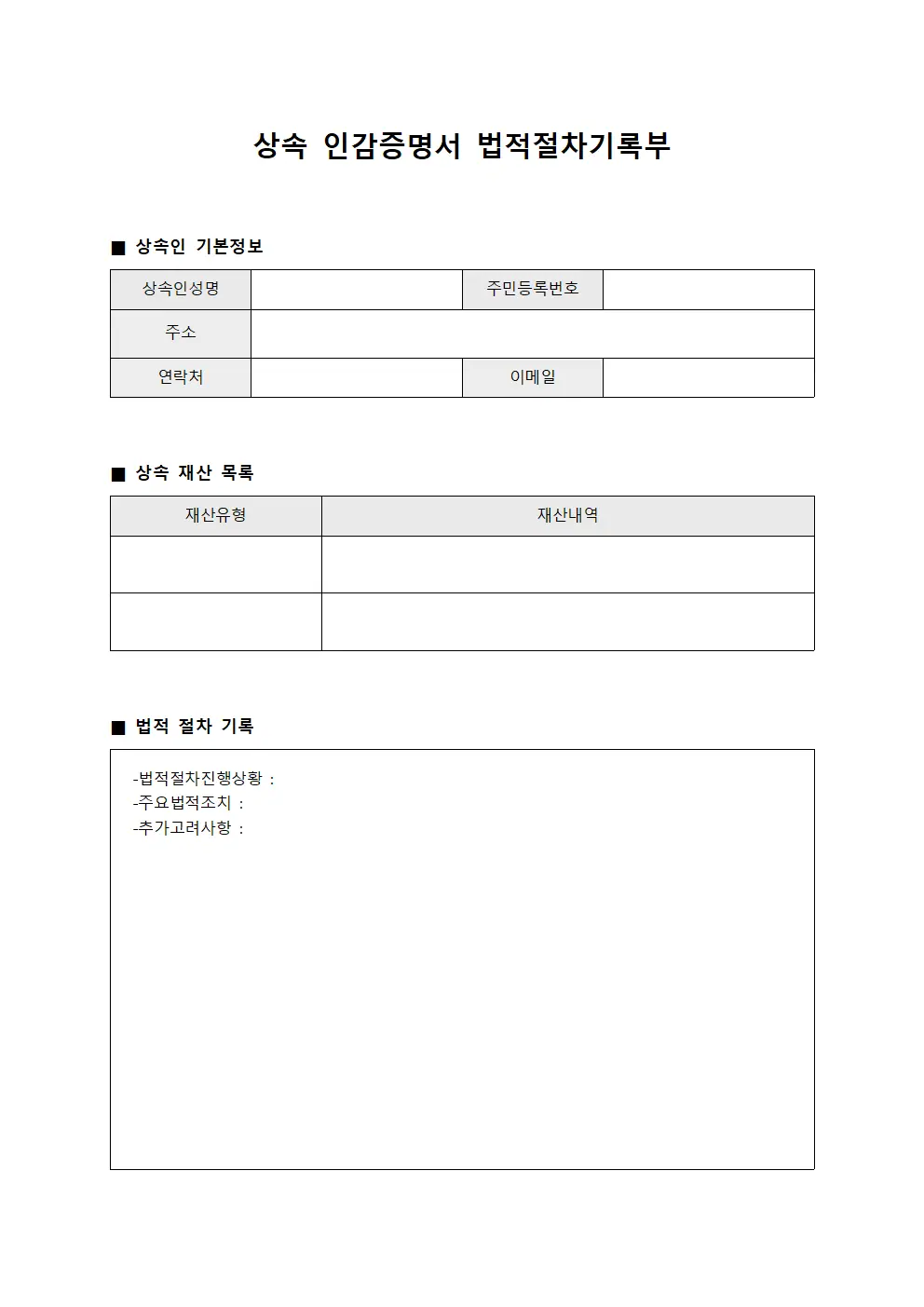 상속 인감증명서 법적절차기록부

■ 상속인 기본정보

상속인성명
주민등록번호
주소
연락처
이메일

■ 상속 재산 목록

| 재산유형 | 재산내역 |
|---|---|
| | |
| | |

■ 법적 절차 기록

-법적절차진행상황 :
-주요법적조치 :
-추가고려사항 :